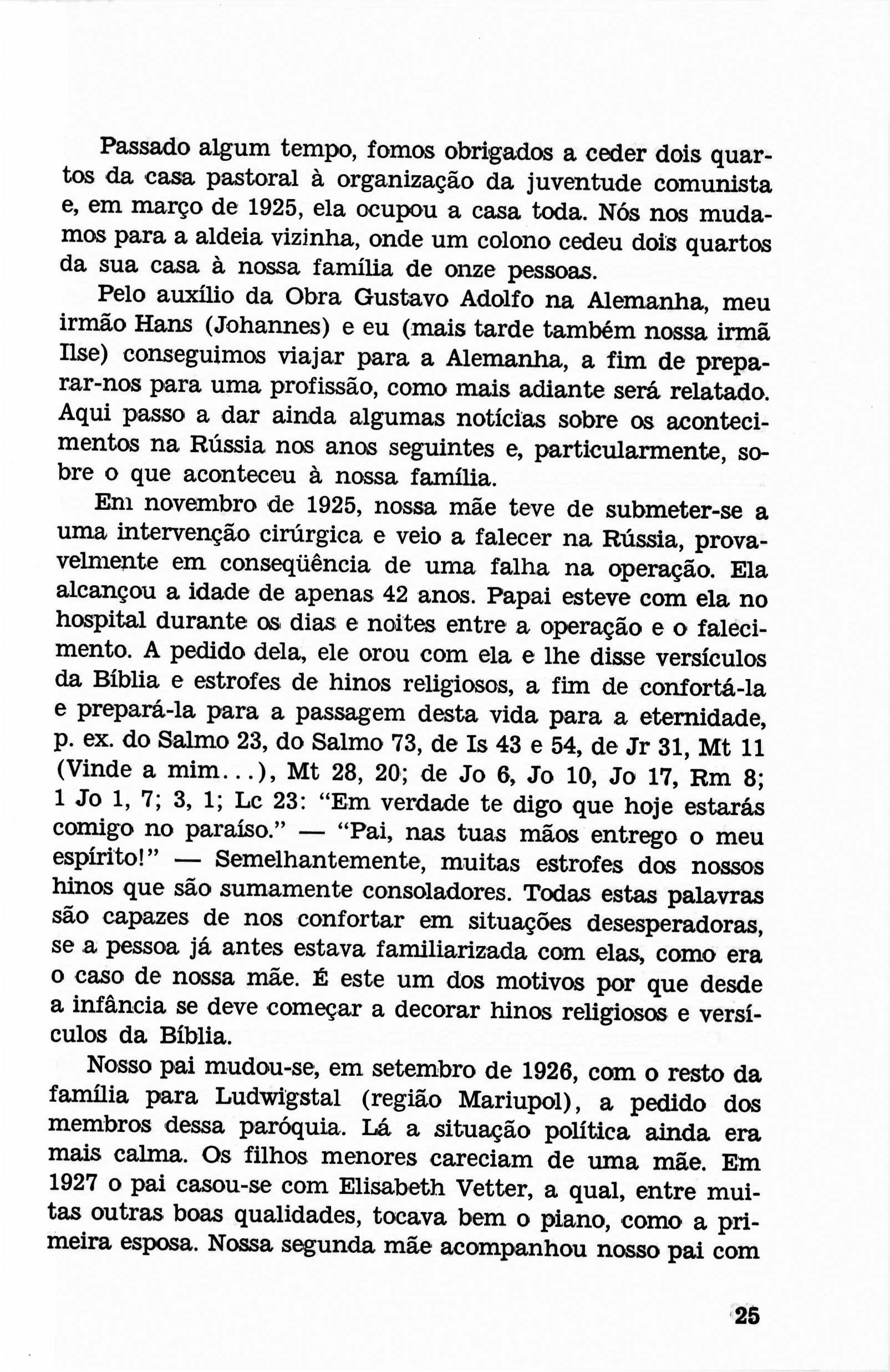 Passado algum tempo, fomos obrigados a ceder dois quartos da casa pastoral à organização da juventude comunista e, em março de 1925, ela ocupou a casa toda. Nós nos mudamos para a aldeia vizinha, onde um colono cedeu dois quartos da sua casa à nossa família de onze pessoas.

Pelo auxílio da Obra Gustavo Adolfo na Alemanha, meu irmão Hans (Johannes) e eu (mais tarde também nossa irmã Ilse) conseguimos viajar para a Alemanha, a fim de preparar-nos para uma profissão, como mais adiante será relatado. Aqui passo a dar ainda algumas notícias sobre os acontecimentos na Rússia nos anos seguintes e, particularmente, sobre o que aconteceu à nossa família.

Em novembro de 1925, nossa mãe teve de submeter-se a uma intervenção cirúrgica e veio a falecer na Rússia, provavelmente em conseqüência de uma falha na operação. Ela alcançou a idade de apenas 42 anos. Papai esteve com ela no hospital durante os dias e noites entre a operação e o falecimento. A pedido dela, ele orou com ela e lhe disse versículos da Bíblia e estrofes de hinos religiosos, a fim de confortá-la e prepará-la para a passagem desta vida para a eternidade, p. ex. do Salmo 23, do Salmo 73, de Is 43 e 54, de Jr 31, Mt 11 (Vinde a mim...), Mt 28, 20; de Jo 6, Jo 10, Jo 17, Rm 8; 1 Jo 1, 7; 3, 1; Lc 23: "Em verdade te digo que hoje estarás comigo no paraíso." — "Pai, nas tuas mãos entrego o meu espírito!" — Semelhantemente, muitas estrofes dos nossos hinos que são sumamente consoladores. Todas estas palavras são capazes de nos confortar em situações desesperadoras, se a pessoa já antes estava familiarizada com elas, como era o caso de nossa mãe. É este um dos motivos por que desde a infância se deve começar a decorar hinos religiosos e versículos da Bíblia.

Nosso pai mudou-se, em setembro de 1926, com o resto da família para Ludwigstal (região Mariupol), a pedido dos membros dessa paróquia. Lá a situação política ainda era mais calma. Os filhos menores careciam de uma mãe. Em 1927 o pai casou-se com Elisabeth Vetter, a qual, entre muitas outras boas qualidades, tocava bem o piano, como a primeira esposa. Nossa segunda mãe acompanhou nosso pai com

25